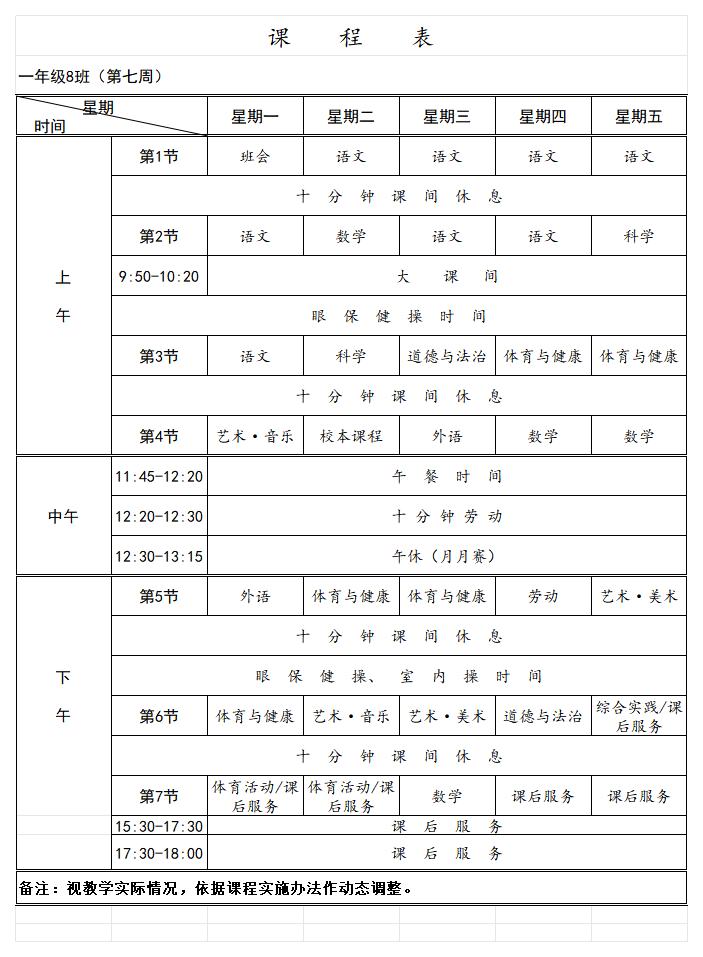 课 程 表

一年级8班（第七周）

| 星期 时间 |  | 星期一 | 星期二 | 星期三 | 星期四 | 星期五 |
|---|---|---|---|---|---|---|
| 上午 | 第1节 | 班会 | 语文 | 语文 | 语文 | 语文 |
|  | 十分钟课间休息 |  |  |  |  |  |
|  | 第2节 | 语文 | 数学 | 语文 | 语文 | 科学 |
|  | 9:50-10:20 | 大课间 |  |  |  |  |
|  | 眼保健操时间 |  |  |  |  |  |
|  | 第3节 | 语文 | 科学 | 道德与法治 | 体育与健康 | 体育与健康 |
|  | 十分钟课间休息 |  |  |  |  |  |
|  | 第4节 | 艺术·音乐 | 校本课程 | 外语 | 数学 | 数学 |
| 中午 | 11:45-12:20 | 午餐时间 |  |  |  |  |
|  | 12:20-12:30 | 十分钟劳动 |  |  |  |  |
|  | 12:30-13:15 | 午休（月月赛） |  |  |  |  |
| 下午 | 第5节 | 外语 | 体育与健康 | 体育与健康 | 劳动 | 艺术·美术 |
|  | 十分钟课间休息 |  |  |  |  |  |
|  | 眼保健操、室内操时间 |  |  |  |  |  |
|  | 第6节 | 体育与健康 | 艺术·音乐 | 艺术·美术 | 道德与法治 | 综合实践/课后服务 |
|  | 十分钟课间休息 |  |  |  |  |  |
|  | 第7节 | 体育活动/课后服务 | 体育活动/课后服务 | 数学 | 课后服务 | 课后服务 |
|  | 15:30-17:30 | 课后服务 |  |  |  |  |
|  | 17:30-18:00 | 课后服务 |  |  |  |  |

备注：视教学实际情况，依据课程实施办法作动态调整。